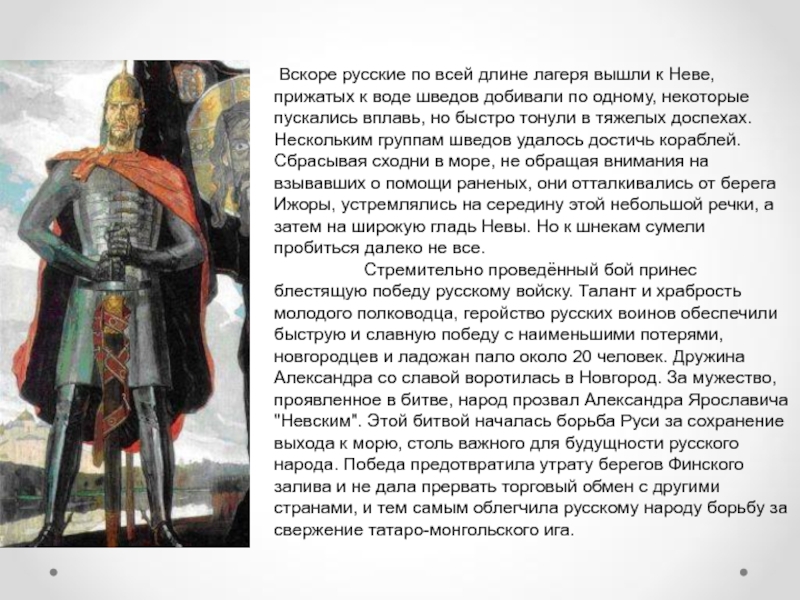 Вскоре русские по всей длине лагеря вышли к Неве, прижатых к воде шведов добивали по одному, некоторые пускались вплавь, но быстро тонули в тяжелых доспехах. Нескольким группам шведов удалось достичь кораблей. Сбрасывая сходни в море, не обращая внимания на взывавших о помощи раненых, они отталкивались от берега Ижоры, устремлялись на середину этой небольшой речки, а затем на широкую гладь Невы. Но к шнекам сумели пробиться далеко не все.

Стремительно проведённый бой принес блестящую победу русскому войску. Талант и храбрость молодого полководца, геройство русских воинов обеспечили быструю и славную победу с наименьшими потерями, новгородцев и ладожан пало около 20 человек. Дружина Александра со славой воротилась в Новгород. За мужество, проявленное в битве, народ прозвал Александра Ярославича "Невским". Этой битвой началась борьба Руси за сохранение выхода к морю, столь важного для будущности русского народа. Победа предотвратила утрату берегов Финского залива и не дала прервать торговый обмен с другими странами, и тем самым облегчила русскому народу борьбу за свержение татаро-монгольского ига.